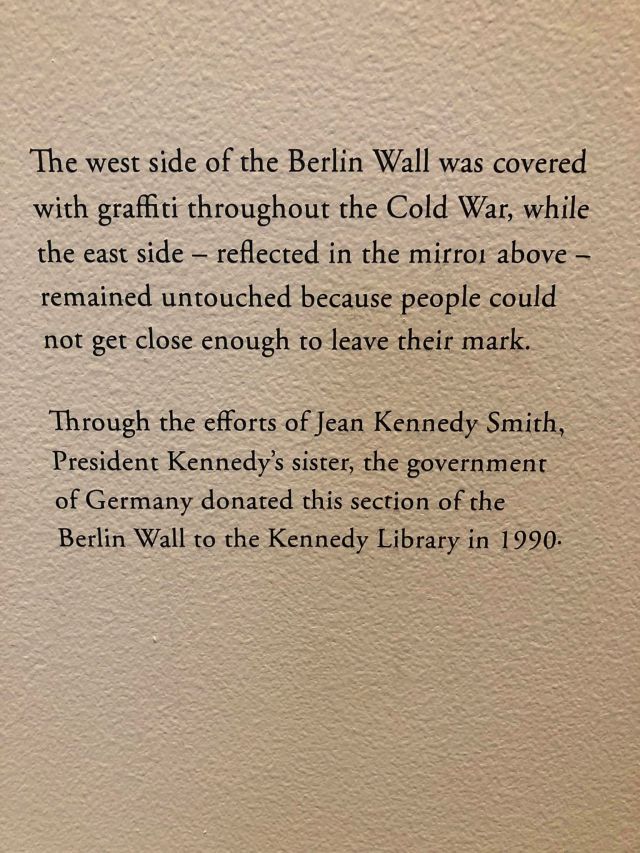 The west side of the Berlin Wall was covered with graffiti throughout the Cold War, while the east side – reflected in the mirror above – remained untouched because people could not get close enough to leave their mark.

Through the efforts of Jean Kennedy Smith, President Kennedy's sister, the government of Germany donated this section of the Berlin Wall to the Kennedy Library in 1990.